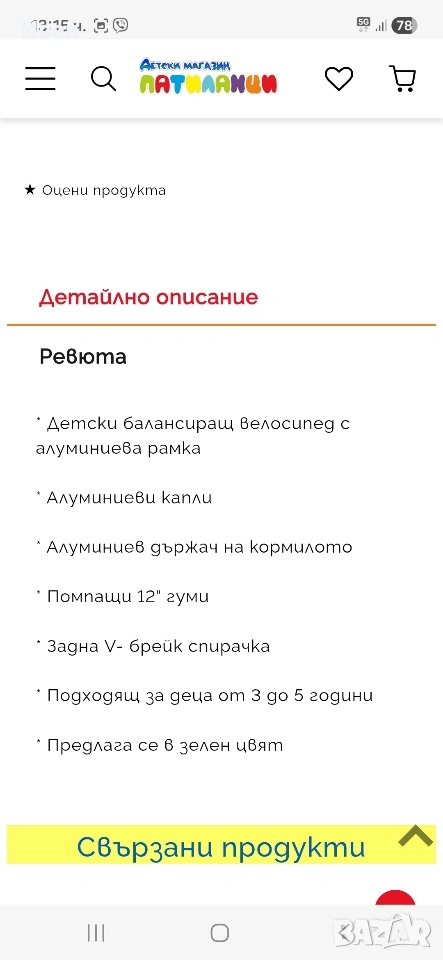 13:15 ч. 5G 78

Детски магазин ПАТИЛАНЦИ

★ Оцени продукта

Детайлно описание

Ревюта

* Детски балансиращ велосипед с алуминиева рамка

* Алуминиеви капли

* Алуминиев държач на кормилото

* Помпащи 12" гуми

* Задна V- брейк спирачка

* Подходящ за деца от 3 до 5 години

* Предлага се в зелен цвят

Свързани продукти

BAZAR